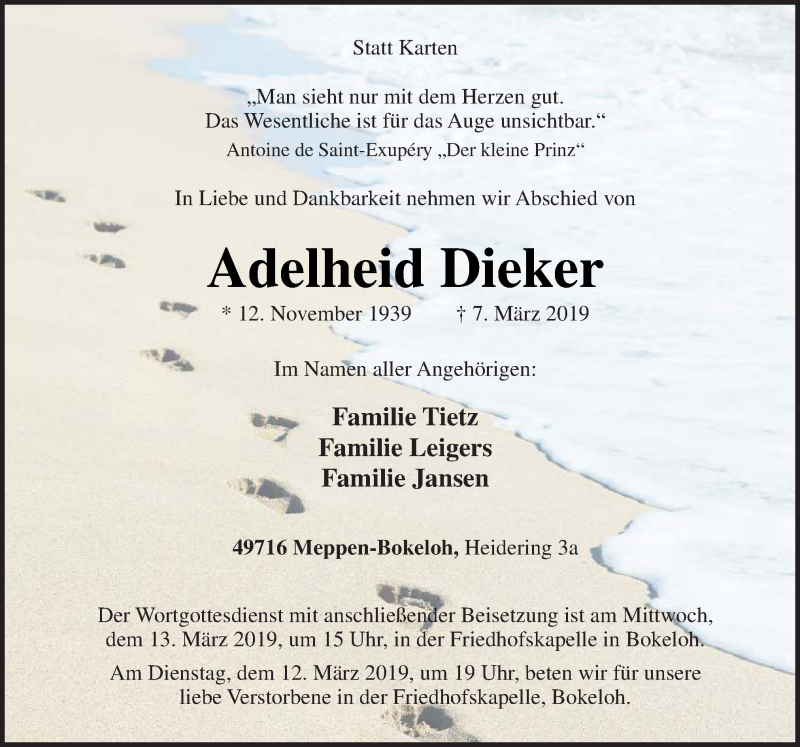 Statt Karten

„Man sieht nur mit dem Herzen gut. Das Wesentliche ist für das Auge unsichtbar.“
Antoine de Saint-Exupéry „Der kleine Prinz“

In Liebe und Dankbarkeit nehmen wir Abschied von

Adelheid Dieker

* 12. November 1939 † 7. März 2019

Im Namen aller Angehörigen:

Familie Tietz
Familie Leigers
Familie Jansen

49716 Meppen-Bokeloh, Heidering 3a

Der Wortgottesdienst mit anschließender Beisetzung ist am Mittwoch, dem 13. März 2019, um 15 Uhr, in der Friedhofskapelle in Bokeloh.

Am Dienstag, dem 12. März 2019, um 19 Uhr, beten wir für unsere liebe Verstorbene in der Friedhofskapelle, Bokeloh.